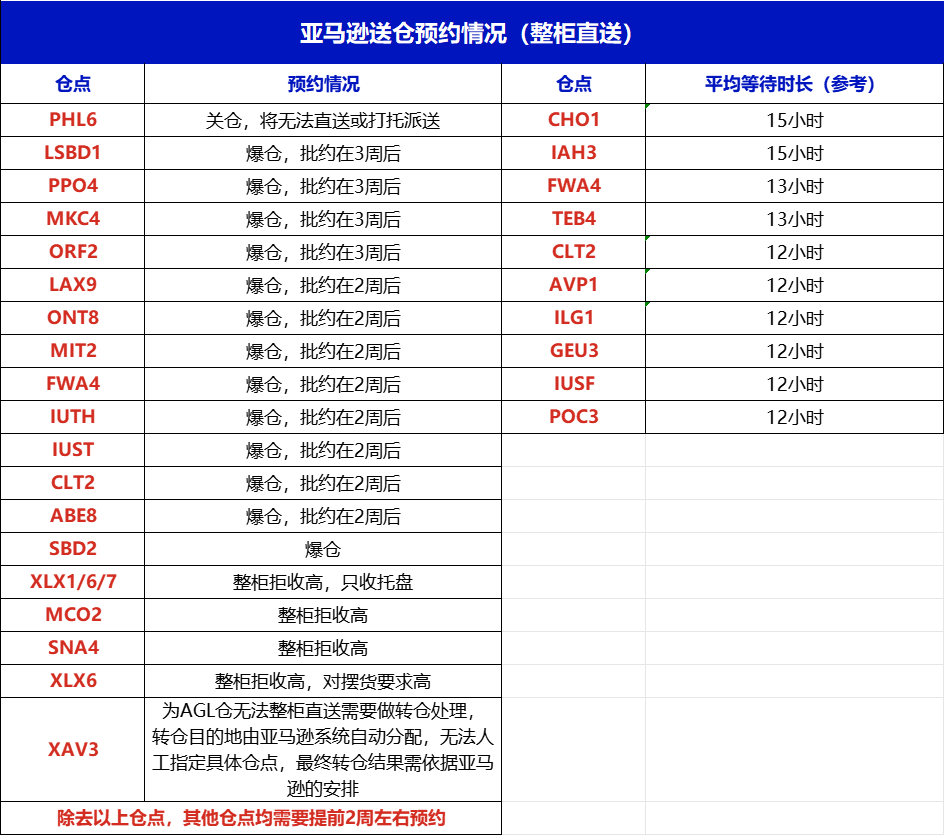 亚马逊送仓预约情况（整柜直送）

| 仓点 | 预约情况 | 仓点 | 平均等待时长（参考） |
|---|---|---|---|
| PHL6 | 关仓，将无法直送或打托派送 | CHO1 | 15小时 |
| LSBD1 | 爆仓，批约在3周后 | IAH3 | 15小时 |
| PPO4 | 爆仓，批约在3周后 | FWA4 | 13小时 |
| MKC4 | 爆仓，批约在3周后 | TEB4 | 13小时 |
| ORF2 | 爆仓，批约在3周后 | CLT2 | 12小时 |
| LAX9 | 爆仓，批约在2周后 | AVP1 | 12小时 |
| ONT8 | 爆仓，批约在2周后 | ILG1 | 12小时 |
| MIT2 | 爆仓，批约在2周后 | GEU3 | 12小时 |
| FWA4 | 爆仓，批约在2周后 | IUSF | 12小时 |
| IUTH | 爆仓，批约在2周后 | POC3 | 12小时 |
| IUST | 爆仓，批约在2周后 | | |
| CLT2 | 爆仓，批约在2周后 | | |
| ABE8 | 爆仓，批约在2周后 | | |
| SBD2 | 爆仓 | | |
| XLX1/6/7 | 整柜拒收高，只收托盘 | | |
| MCO2 | 整柜拒收高 | | |
| SNA4 | 整柜拒收高 | | |
| XLX6 | 整柜拒收高，对摆货要求高 | | |
| XAV3 | 为AGL仓无法整柜直送需要做转仓处理，转仓目的地由亚马逊系统自动分配，无法人工指定具体仓点，最终转仓结果需依据亚马逊的安排 | | |

除去以上仓点，其他仓点均需要提前2周左右预约